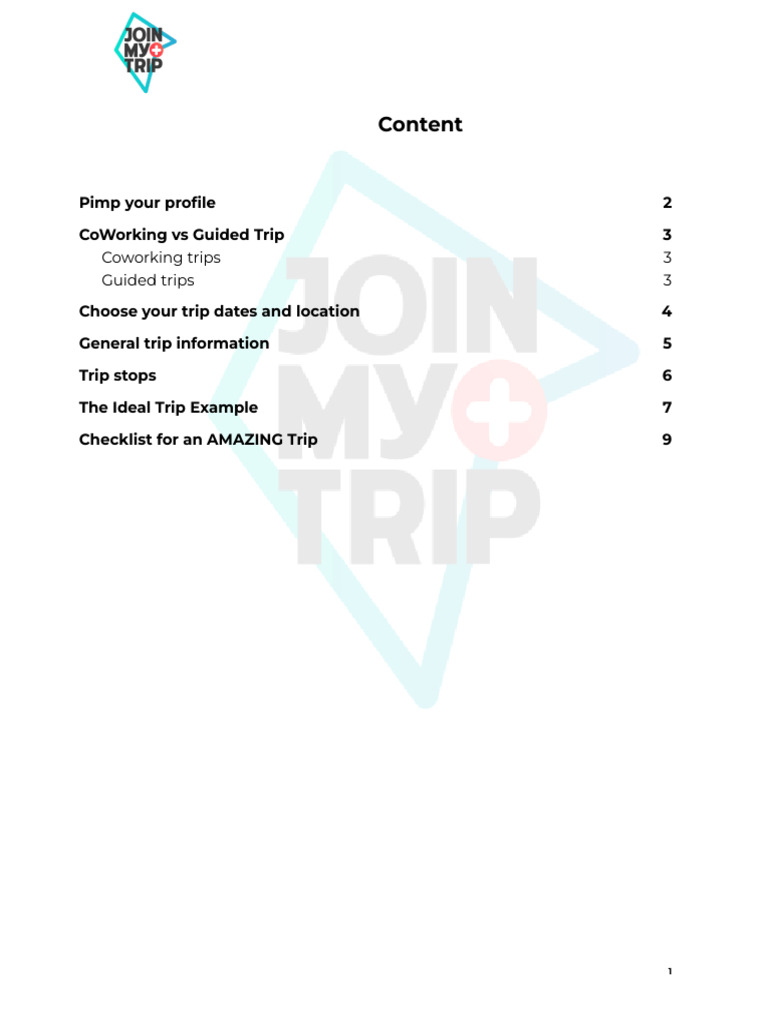 JOIN MY TRIP

Content

Pimp your profile 2

CoWorking vs Guided Trip 3

Coworking trips 3

Guided trips 3

Choose your trip dates and location 4

General trip information 5

Trip stops 6

The Ideal Trip Example 7

Checklist for an AMAZING Trip 9

JOIN MY TRIP

1